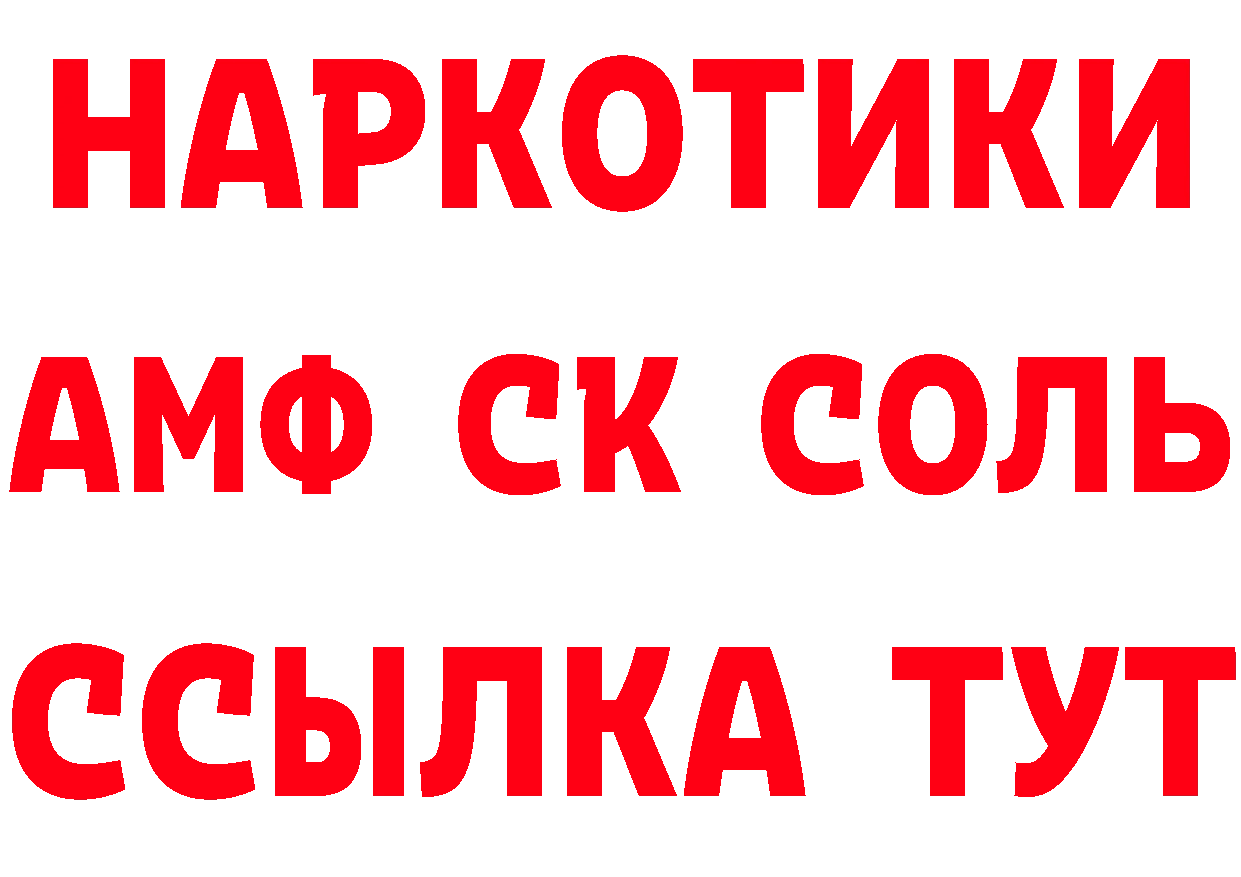 НАРКОТИКИ

АМФ СК СОЛЬ

ССЫЛКА ТУТ